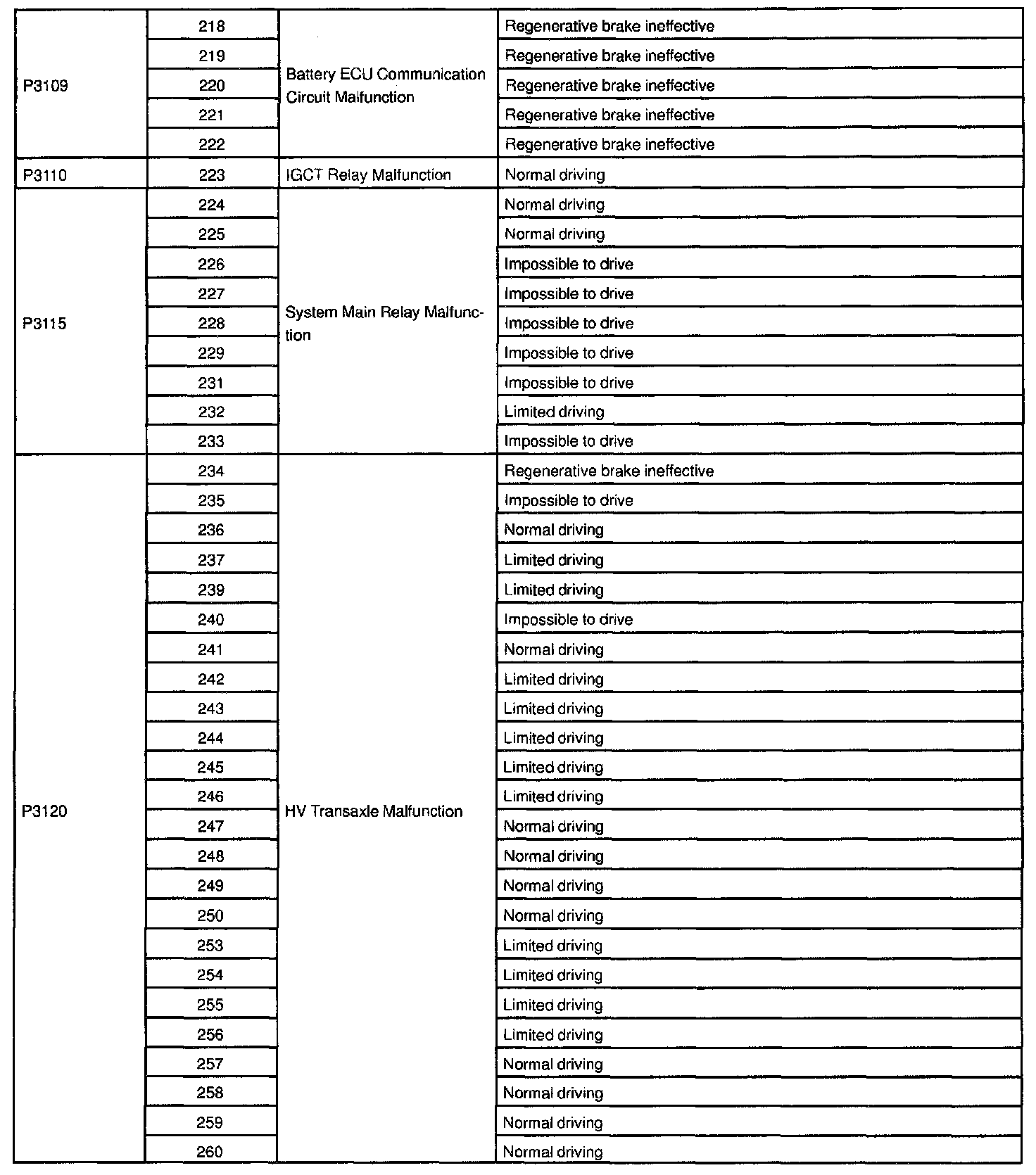 | | | | |
|---|---|---|---|
| P3109 | 218 | Battery ECU Communication Circuit Malfunction | Regenerative brake ineffective |
| | 219 | | Regenerative brake ineffective |
| | 220 | | Regenerative brake ineffective |
| | 221 | | Regenerative brake ineffective |
| | 222 | | Regenerative brake ineffective |
| P3110 | 223 | IGCT Relay Malfunction | Normal driving |
| P3115 | 224 | System Main Relay Malfunction | Normal driving |
| | 225 | | Normal driving |
| | 226 | | Impossible to drive |
| | 227 | | Impossible to drive |
| | 228 | | Impossible to drive |
| | 229 | | Impossible to drive |
| | 231 | | Impossible to drive |
| | 232 | | Limited driving |
| | 233 | | Impossible to drive |
| P3120 | 234 | HV Transaxle Malfunction | Regenerative brake ineffective |
| | 235 | | Impossible to drive |
| | 236 | | Normal driving |
| | 237 | | Limited driving |
| | 239 | | Limited driving |
| | 240 | | Impossible to drive |
| | 241 | | Normal driving |
| | 242 | | Limited driving |
| | 243 | | Limited driving |
| | 244 | | Limited driving |
| | 245 | | Limited driving |
| | 246 | | Limited driving |
| | 247 | | Normal driving |
| | 248 | | Normal driving |
| | 249 | | Normal driving |
| | 250 | | Normal driving |
| | 253 | | Limited driving |
| | 254 | | Limited driving |
| | 255 | | Limited driving |
| | 256 | | Limited driving |
| | 257 | | Normal driving |
| | 258 | | Normal driving |
| | 259 | | Normal driving |
| | 260 | | Normal driving |